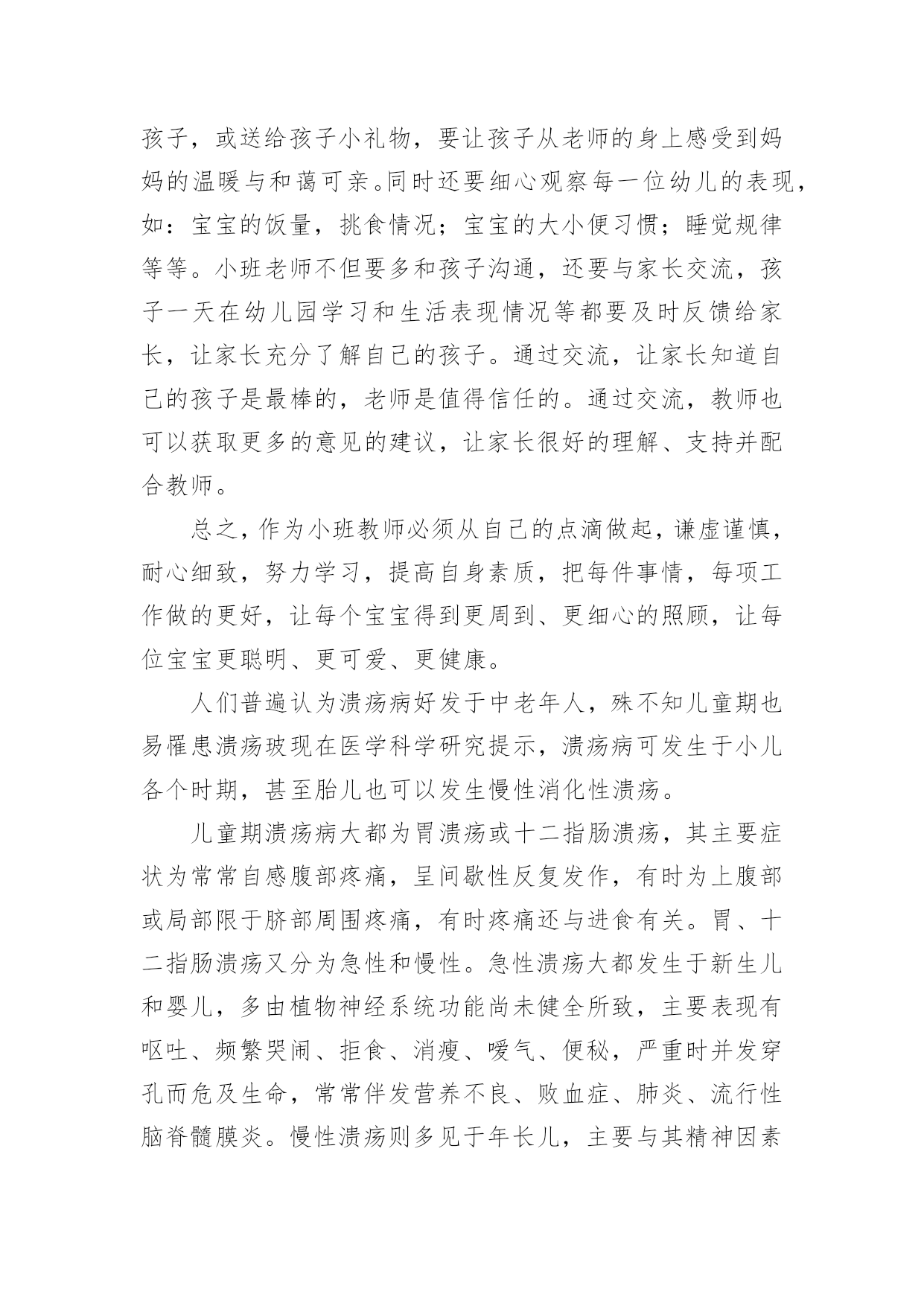 孩子，或送给孩子小礼物，要让孩子从老师的身上感受到妈妈的温暖与和蔼可亲。同时还要细心观察每一位幼儿的表现，如：宝宝的饭量，挑食情况；宝宝的大小便习惯；睡觉规律等等。小班老师不但要多和孩子沟通，还要与家长交流，孩子一天在幼儿园学习和生活表现情况等都要及时反馈给家长，让家长充分了解自己的孩子。通过交流，让家长知道自己的孩子是最棒的，老师是值得信任的。通过交流，教师也可以获取更多的意见的建议，让家长很好的理解、支持并配合教师。

总之，作为小班教师必须从自己的点滴做起，谦虚谨慎，耐心细致，努力学习，提高自身素质，把每件事情，每项工作做的更好，让每个宝宝得到更周到、更细心的照顾，让每位宝宝更聪明、更可爱、更健康。

人们普遍认为溃疡病好发于中老年人，殊不知儿童期也易罹患溃疡玻现在医学科学研究提示，溃疡病可发生于小儿各个时期，甚至胎儿也可以发生慢性消化性溃疡。

儿童期溃疡病大都为胃溃疡或十二指肠溃疡，其主要症状为常常自感腹部疼痛，呈间歇性反复发作，有时为上腹部或局部限于脐部周围疼痛，有时疼痛还与进食有关。胃、十二指肠溃疡又分为急性和慢性。急性溃疡大都发生于新生儿和婴儿，多由植物神经系统功能尚未健全所致，主要表现有呕吐、频繁哭闹、拒食、消瘦、嗳气、便秘，严重时并发穿孔而危及生命，常常伴发营养不良、败血症、肺炎、流行性脑脊髓膜炎。慢性溃疡则多见于年长儿，主要与其精神因素